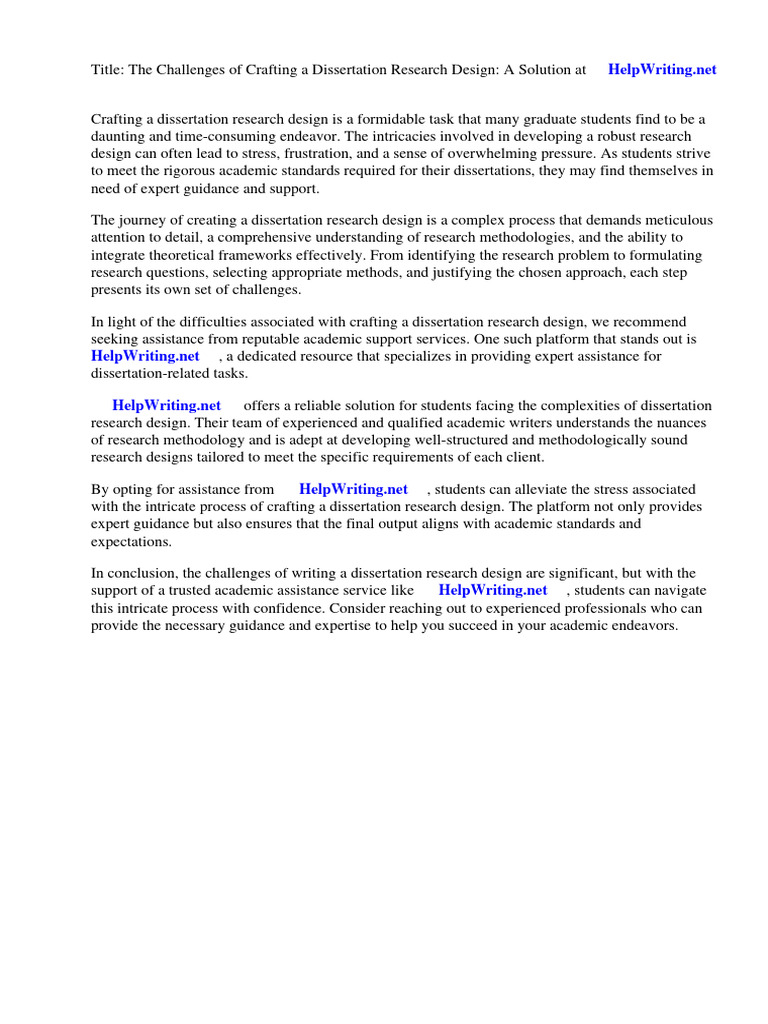 Title: The Challenges of Crafting a Dissertation Research Design: A Solution at HelpWriting.net

Crafting a dissertation research design is a formidable task that many graduate students find to be a daunting and time-consuming endeavor. The intricacies involved in developing a robust research design can often lead to stress, frustration, and a sense of overwhelming pressure. As students strive to meet the rigorous academic standards required for their dissertations, they may find themselves in need of expert guidance and support.

The journey of creating a dissertation research design is a complex process that demands meticulous attention to detail, a comprehensive understanding of research methodologies, and the ability to integrate theoretical frameworks effectively. From identifying the research problem to formulating research questions, selecting appropriate methods, and justifying the chosen approach, each step presents its own set of challenges.

In light of the difficulties associated with crafting a dissertation research design, we recommend seeking assistance from reputable academic support services. One such platform that stands out is HelpWriting.net , a dedicated resource that specializes in providing expert assistance for dissertation-related tasks.

HelpWriting.net offers a reliable solution for students facing the complexities of dissertation research design. Their team of experienced and qualified academic writers understands the nuances of research methodology and is adept at developing well-structured and methodologically sound research designs tailored to meet the specific requirements of each client.

By opting for assistance from HelpWriting.net , students can alleviate the stress associated with the intricate process of crafting a dissertation research design. The platform not only provides expert guidance but also ensures that the final output aligns with academic standards and expectations.

In conclusion, the challenges of writing a dissertation research design are significant, but with the support of a trusted academic assistance service like HelpWriting.net , students can navigate this intricate process with confidence. Consider reaching out to experienced professionals who can provide the necessary guidance and expertise to help you succeed in your academic endeavors.